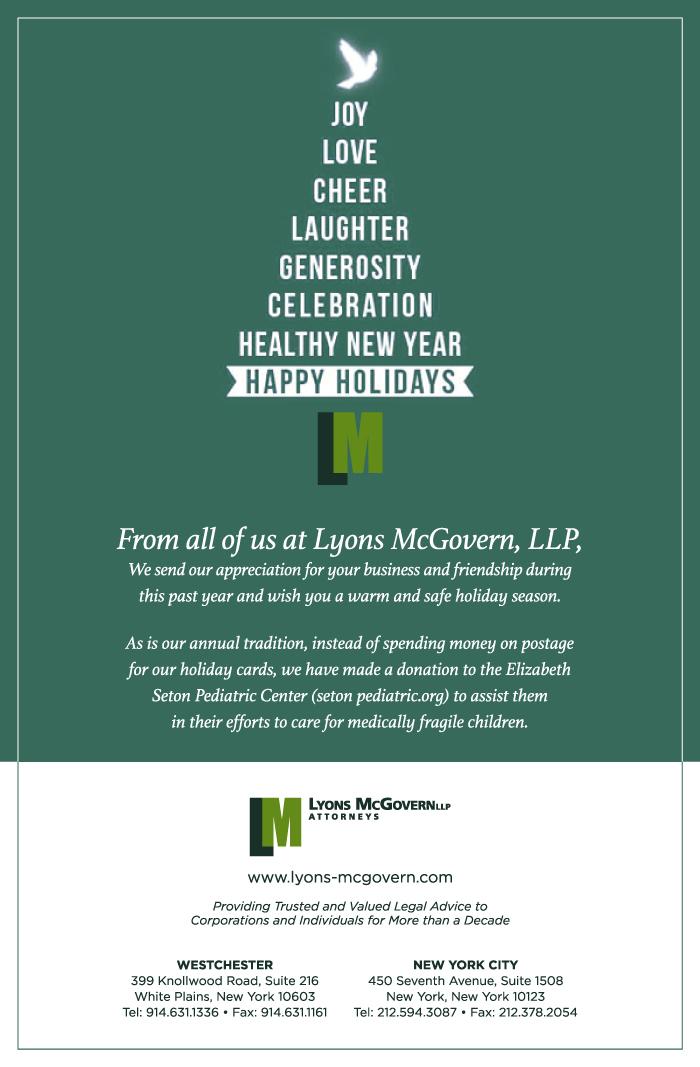 JOY
LOVE
CHEER
LAUGHTER
GENEROSITY
CELEBRATION
HEALTHY NEW YEAR
HAPPY HOLIDAYS

LM

From all of us at Lyons McGovern, LLP,
We send our appreciation for your business and friendship during this past year and wish you a warm and safe holiday season.

As is our annual tradition, instead of spending money on postage for our holiday cards, we have made a donation to the Elizabeth Seton Pediatric Center (seton pediatric.org) to assist them in their efforts to care for medically fragile children.

LM LYONS MCGOVERN LLP
ATTORNEYS

www.lyons-mcgovern.com

Providing Trusted and Valued Legal Advice to Corporations and Individuals for More than a Decade

WESTCHESTER
399 Knollwood Road, Suite 216
White Plains, New York 10603
Tel: 914.631.1336 • Fax: 914.631.1161

NEW YORK CITY
450 Seventh Avenue, Suite 1508
New York, New York 10123
Tel: 212.594.3087 • Fax: 212.378.2054